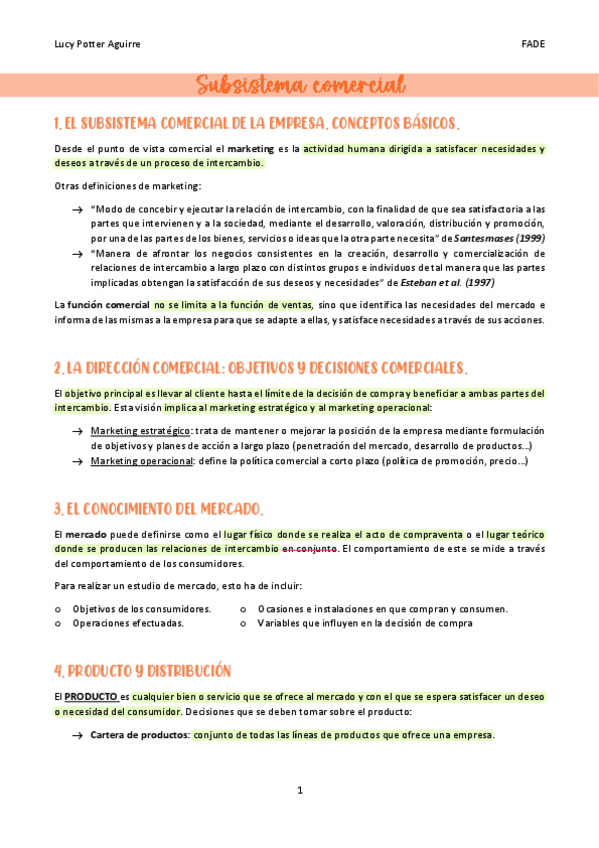 Lucy Potter Aguirre FADE

Subsistema comercial

1. EL SUBSISTEMA COMERCIAL DE LA EMPRESA. CONCEPTOS BÁSICOS.

Desde el punto de vista comercial el marketing es la actividad humana dirigida a satisfacer necesidades y deseos a través de un proceso de intercambio.

Otras definiciones de marketing:

→ "Modo de concebir y ejecutar la relación de intercambio, con la finalidad de que sea satisfactoria a las partes que intervienen y a la sociedad, mediante el desarrollo, valoración, distribución y promoción, por una de las partes de los bienes, servicios o ideas que la otra parte necesita" de Santesmases (1999)
→ "Manera de afrontar los negocios consistentes en la creación, desarrollo y comercialización de relaciones de intercambio a largo plazo con distintos grupos e individuos de tal manera que las partes implicadas obtengan la satisfacción de sus deseos y necesidades" de Esteban et al. (1997)

La función comercial no se limita a la función de ventas, sino que identifica las necesidades del mercado e informa de las mismas a la empresa para que se adapte a ellas, y satisface necesidades a través de sus acciones.

2. LA DIRECCIÓN COMERCIAL: OBJETIVOS Y DECISIONES COMERCIALES.

El objetivo principal es llevar al cliente hasta el límite de la decisión de compra y beneficiar a ambas partes del intercambio. Esta visión implica al marketing estratégico y al marketing operacional:

→ Marketing estratégico: trata de mantener o mejorar la posición de la empresa mediante formulación de objetivos y planes de acción a largo plazo (penetración del mercado, desarrollo de productos...)
→ Marketing operacional: define la política comercial a corto plazo (política de promoción, precio...)

3. EL CONOCIMIENTO DEL MERCADO.

El mercado puede definirse como el lugar físico donde se realiza el acto de compraventa o el lugar teórico donde se producen las relaciones de intercambio en conjunto. El comportamiento de este se mide a través del comportamiento de los consumidores.

Para realizar un estudio de mercado, esto ha de incluir:

o Objetivos de los consumidores.
o Operaciones efectuadas.
o Ocasiones e instalaciones en que compran y consumen.
o Variables que influyen en la decisión de compra

4. PRODUCTO Y DISTRIBUCIÓN

El PRODUCTO es cualquier bien o servicio que se ofrece al mercado y con el que se espera satisfacer un deseo o necesidad del consumidor. Decisiones que se deben tomar sobre el producto:

→ Cartera de productos: conjunto de todas las líneas de productos que ofrece una empresa.

1